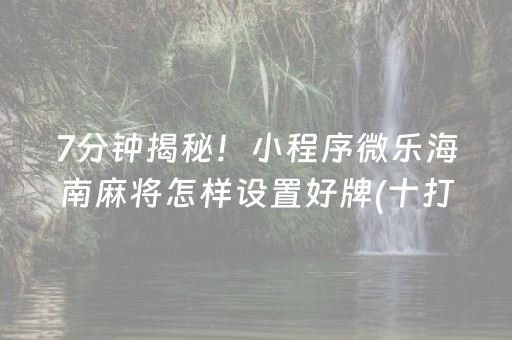 7分钟揭秘！小程序微乐海南麻将怎样设置好牌(十打